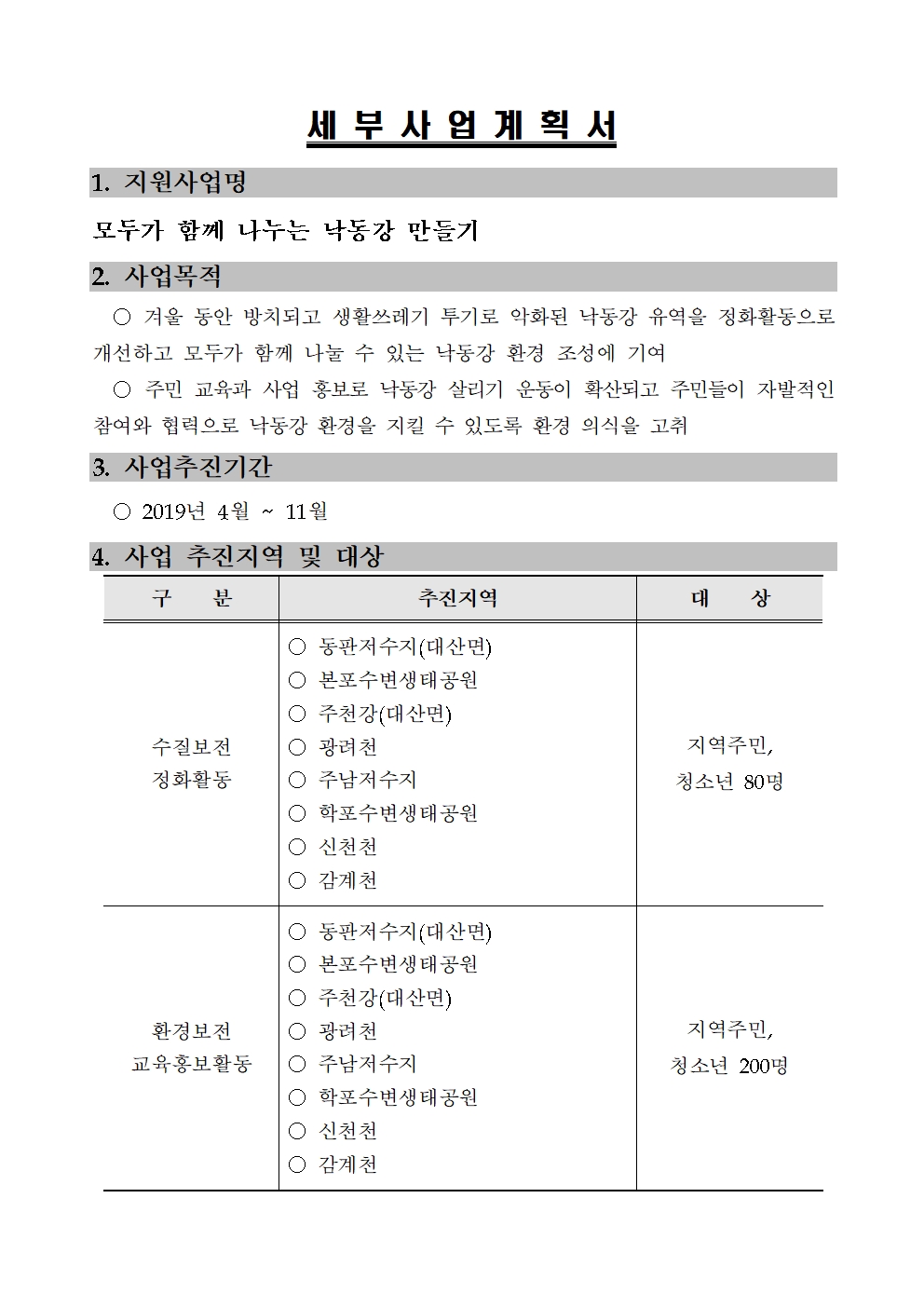 세 부 사 업 계 획 서

1. 지원사업명

모두가 함께 나누는 낙동강 만들기

2. 사업목적

○ 겨울 동안 방치되고 생활쓰레기 투기로 악화된 낙동강 유역을 정화활동으로 개선하고 모두가 함께 나눌 수 있는 낙동강 환경 조성에 기여

○ 주민 교육과 사업 홍보로 낙동강 살리기 운동이 확산되고 주민들이 자발적인 참여와 협력으로 낙동강 환경을 지킬 수 있도록 환경 의식을 고취

3. 사업추진기간

○ 2019년 4월 ~ 11월

4. 사업 추진지역 및 대상

| 구 분 | 추진지역 | 대 상 |
|---|---|---|
| 수질보전 정화활동 | ○ 동판저수지(대산면) ○ 본포수변생태공원 ○ 주천강(대산면) ○ 광려천 ○ 주남저수지 ○ 학포수변생태공원 ○ 신천천 ○ 감계천 | 지역주민, 청소년 80명 |
| 환경보전 교육홍보활동 | ○ 동판저수지(대산면) ○ 본포수변생태공원 ○ 주천강(대산면) ○ 광려천 ○ 주남저수지 ○ 학포수변생태공원 ○ 신천천 ○ 감계천 | 지역주민, 청소년 200명 |